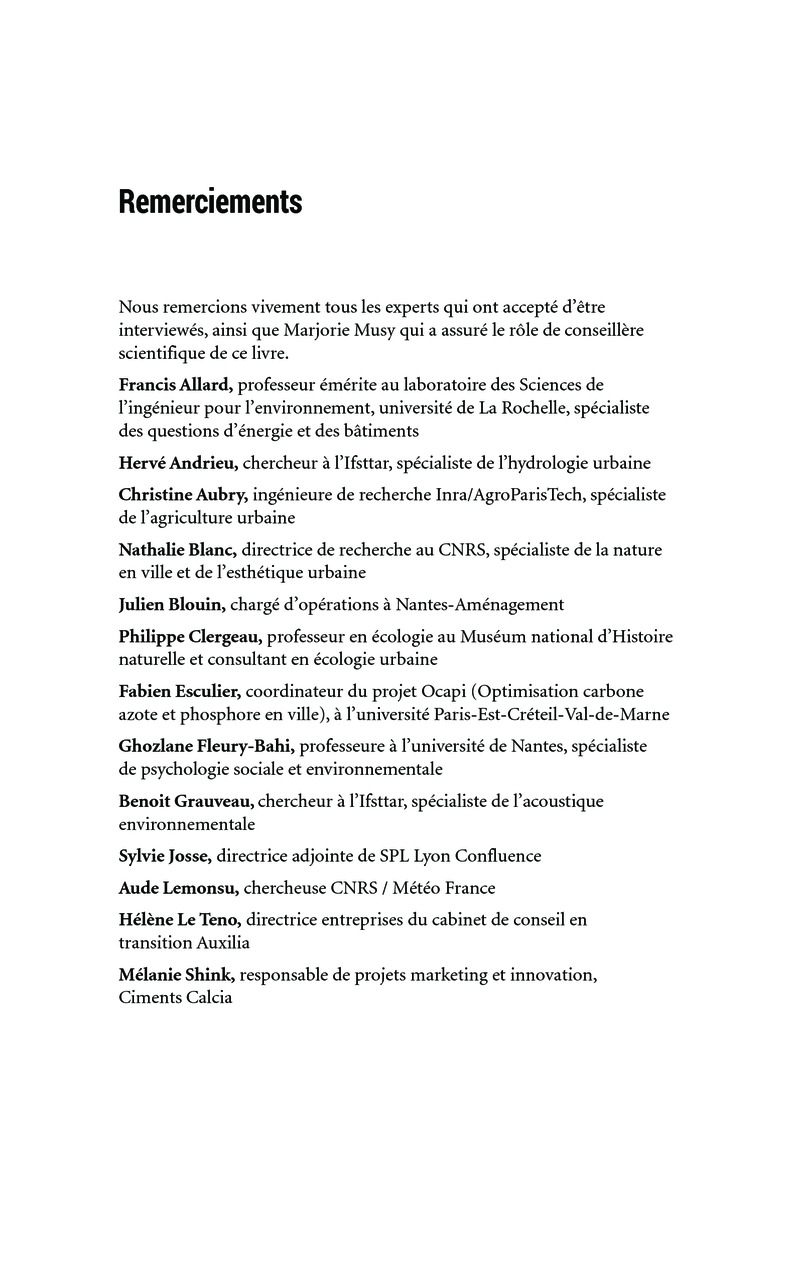 Remerciements

Nous remercions vivement tous les experts qui ont accepté d'être interviewés, ainsi que Marjorie Musy qui a assuré le rôle de conseillère scientifique de ce livre.

Francis Allard, professeur émérite au laboratoire des Sciences de l'ingénieur pour l'environnement, université de La Rochelle, spécialiste des questions d'énergie et des bâtiments

Hervé Andrieu, chercheur à l'Ifsttar, spécialiste de l'hydrologie urbaine

Christine Aubry, ingénieure de recherche Inra/AgroParisTech, spécialiste de l'agriculture urbaine

Nathalie Blanc, directrice de recherche au CNRS, spécialiste de la nature en ville et de l'esthétique urbaine

Julien Blouin, chargé d'opérations à Nantes-Aménagement

Philippe Clergeau, professeur en écologie au Muséum national d'Histoire naturelle et consultant en écologie urbaine

Fabien Esculier, coordinateur du projet Ocapi (Optimisation carbone azote et phosphore en ville), à l'université Paris-Est-Créteil-Val-de-Marne

Ghozlane Fleury-Bahi, professeure à l'université de Nantes, spécialiste de psychologie sociale et environnementale

Benoit Grauveau, chercheur à l'Ifsttar, spécialiste de l'acoustique environnementale

Sylvie Josse, directrice adjointe de SPL Lyon Confluence

Aude Lemonsu, chercheuse CNRS / Météo France

Hélène Le Teno, directrice entreprises du cabinet de conseil en transition Auxilia

Mélanie Shink, responsable de projets marketing et innovation, Ciments Calcia